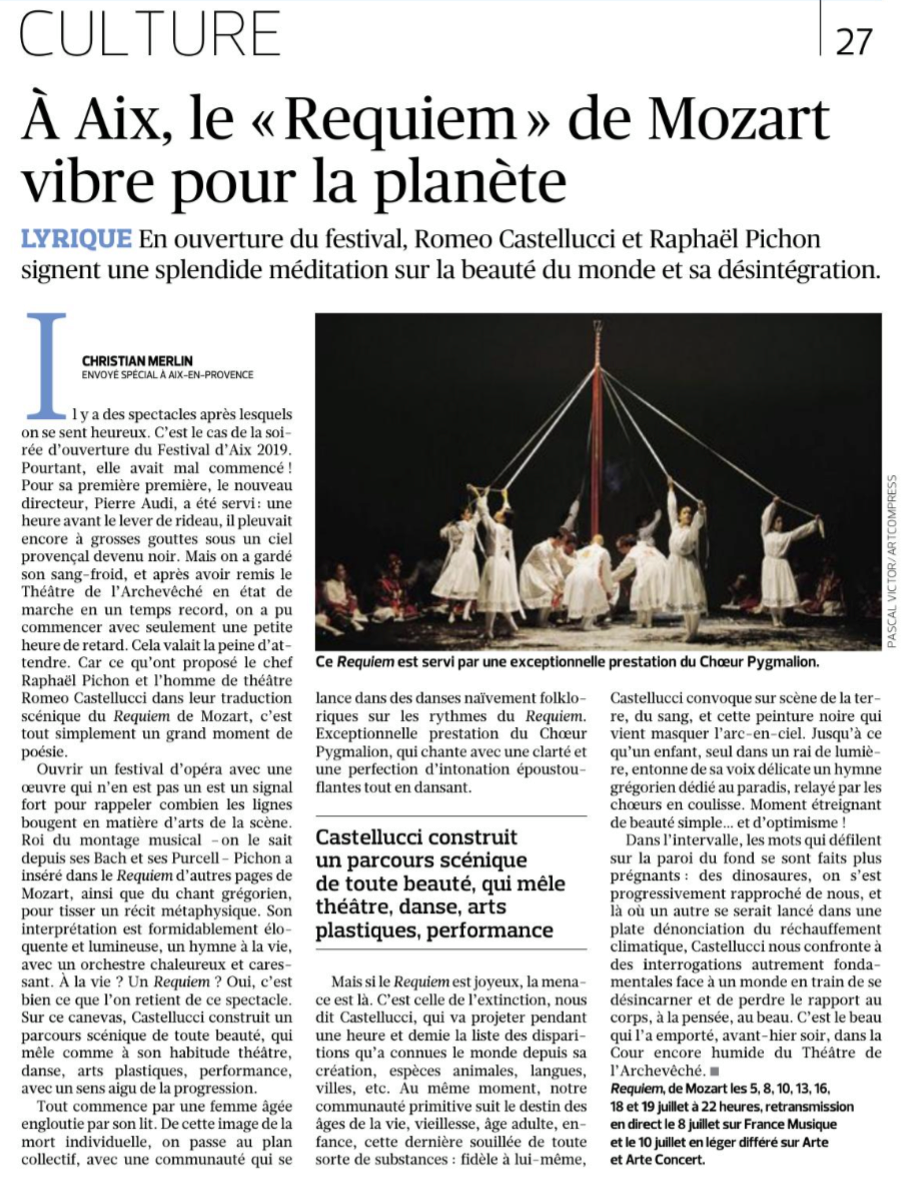 CULTURE

27

À Aix, le « Requiem » de Mozart vibre pour la planète

LYRIQUE En ouverture du festival, Romeo Castellucci et Raphaël Pichon signent une splendide méditation sur la beauté du monde et sa désintégration.

CHRISTIAN MERLIN
ENVOYÉ SPÉCIAL À AIX-EN-PROVENCE

Il y a des spectacles après lesquels on se sent heureux. C'est le cas de la soirée d'ouverture du Festival d'Aix 2019. Pourtant, elle avait mal commencé ! Pour sa première première, le nouveau directeur, Pierre Audi, a été servi : une heure avant le lever de rideau, il pleuvait encore à grosses gouttes sous un ciel provençal devenu noir. Mais on a gardé son sang-froid, et après avoir remis le Théâtre de l'Archevêché en état de marche en un temps record, on a pu commencer avec seulement une petite heure de retard. Cela valait la peine d'attendre. Car ce qu'ont proposé le chef Raphaël Pichon et l'homme de théâtre Romeo Castellucci dans leur traduction scénique du Requiem de Mozart, c'est tout simplement un grand moment de poésie.

Ouvrir un festival d'opéra avec une œuvre qui n'en est pas un est un signal fort pour rappeler combien les lignes bougent en matière d'arts de la scène. Roi du montage musical – on le sait depuis ses Bach et ses Purcell – Pichon a inséré dans le Requiem d'autres pages de Mozart, ainsi que du chant grégorien, pour tisser un récit métaphysique. Son interprétation est formidablement éloquente et lumineuse, un hymne à la vie, avec un orchestre chaleureux et caressant. À la vie ? Un Requiem ? Oui, c'est bien ce que l'on retient de ce spectacle. Sur ce canevas, Castellucci construit un parcours scénique de toute beauté, qui mêle comme à son habitude théâtre, danse, arts plastiques, performance, avec un sens aigu de la progression.

Tout commence par une femme âgée engloutie par son lit. De cette image de la mort individuelle, on passe au plan collectif, avec une communauté qui se lance dans des danses naïvement folkloriques sur les rythmes du Requiem. Exceptionnelle prestation du Chœur Pygmalion, qui chante avec une clarté et une perfection d'intonation époustouflantes tout en dansant.

Castellucci construit un parcours scénique de toute beauté, qui mêle théâtre, danse, arts plastiques, performance

Mais si le Requiem est joyeux, la menace est là. C'est celle de l'extinction, nous dit Castellucci, qui va projeter pendant une heure et demie la liste des disparitions qu'a connues le monde depuis sa création, espèces animales, langues, villes, etc. Au même moment, notre communauté primitive suit le destin des âges de la vie, vieillesse, âge adulte, enfance, cette dernière souillée de toute sorte de substances : fidèle à lui-même, Castellucci convoque sur scène de la terre, du sang, et cette peinture noire qui vient masquer l'arc-en-ciel. Jusqu'à ce qu'un enfant, seul dans un rai de lumière, entonne de sa voix délicate un hymne grégorien dédié au paradis, relayé par les chœurs en coulisse. Moment étreignant de beauté simple… et d'optimisme !

Dans l'intervalle, les mots qui défilent sur la paroi du fond se sont faits plus prégnants : des dinosaures, on s'est progressivement rapproché de nous, et là où un autre se serait lancé dans une plate dénonciation du réchauffement climatique, Castellucci nous confronte à des interrogations autrement fondamentales face à un monde en train de se désincarner et de perdre le rapport au corps, à la pensée, au beau. C'est le beau qui l'a emporté, avant-hier soir, dans la Cour encore humide du Théâtre de l'Archevêché. ■

Requiem, de Mozart les 5, 8, 10, 13, 16, 18 et 19 juillet à 22 heures, retransmission en direct le 8 juillet sur France Musique et le 10 juillet en léger différé sur Arte et Arte Concert.

Ce Requiem est servi par une exceptionnelle prestation du Chœur Pygmalion.

PASCAL VICTOR/ARTCOMPRESS